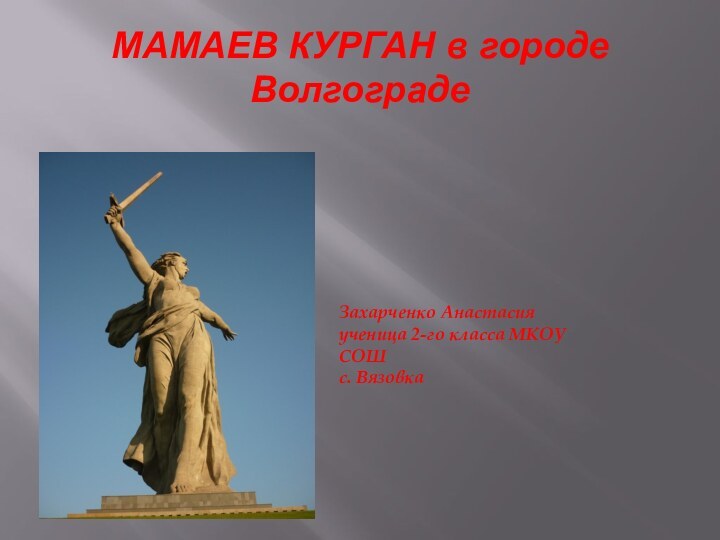 МАМАЕВ КУРГАН в городе Волгограде

Захарченко Анастасия
ученица 2-го класса МКОУ СОШ
с. Вязовка